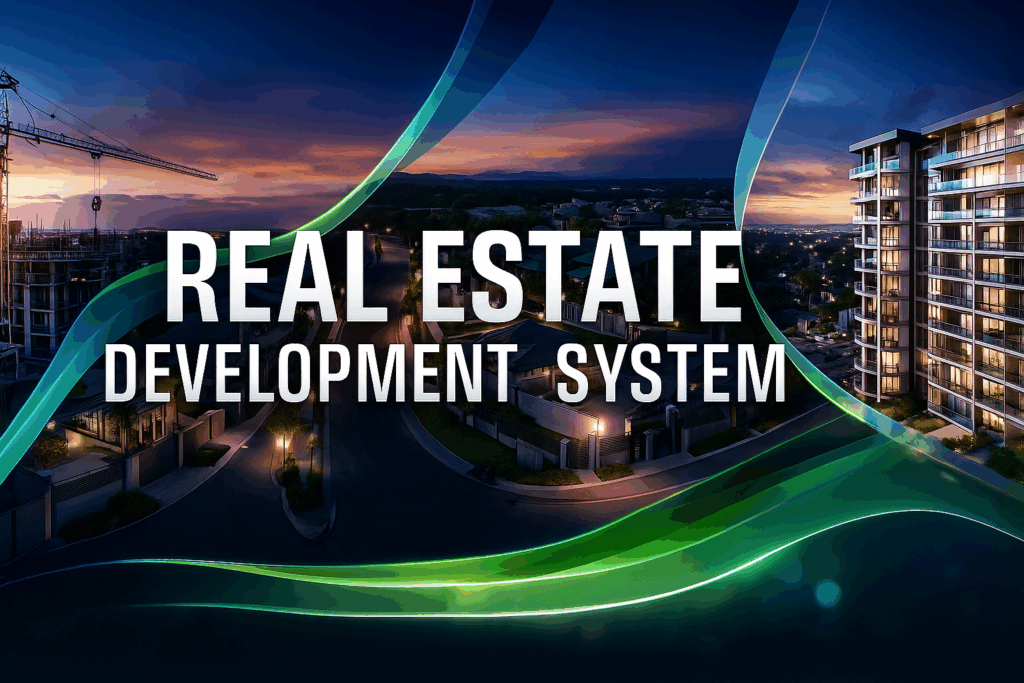 REAL ESTATE
DEVELOPMENT SYSTEM